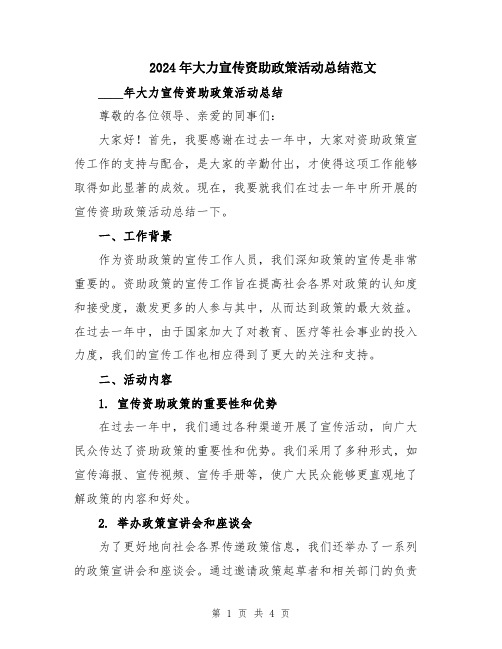 2024年大力宣传资助政策活动总结范文

____年大力宣传资助政策活动总结

尊敬的各位领导、亲爱的同事们:

大家好！首先，我要感谢在过去一年中，大家对资助政策宣传工作的支持与配合，是大家的辛勤付出，才使得这项工作能够取得如此显著的成效。现在，我要就我们在过去一年中所开展的宣传资助政策活动总结一下。

一、工作背景

作为资助政策的宣传工作人员，我们深知政策的宣传是非常重要的。资助政策的宣传工作旨在提高社会各界对政策的认知度和接受度，激发更多的人参与其中，从而达到政策的最大效益。在过去一年中，由于国家加大了对教育、医疗等社会事业的投入力度，我们的宣传工作也相应得到了更大的关注和支持。

二、活动内容

1. 宣传资助政策的重要性和优势

在过去一年中，我们通过各种渠道开展了宣传活动，向广大民众传达了资助政策的重要性和优势。我们采用了多种形式，如宣传海报、宣传视频、宣传手册等，使广大民众能够更直观地了解政策的内容和好处。

2. 举办政策宣讲会和座谈会

为了更好地向社会各界传递政策信息，我们还举办了一系列的政策宣讲会和座谈会。通过邀请政策起草者和相关部门的负责

第 1 页 共 4 页